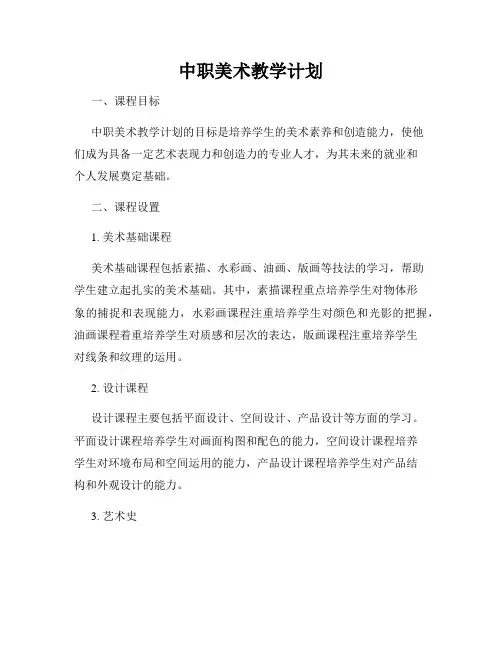 中职美术教学计划

一、课程目标

中职美术教学计划的目标是培养学生的美术素养和创造能力，使他们成为具备一定艺术表现力和创造力的专业人才，为其未来的就业和个人发展奠定基础。

二、课程设置

1. 美术基础课程

美术基础课程包括素描、水彩画、油画、版画等技法的学习，帮助学生建立起扎实的美术基础。其中，素描课程重点培养学生对物体形象的捕捉和表现能力，水彩画课程注重培养学生对颜色和光影的把握，油画课程着重培养学生对质感和层次的表达，版画课程注重培养学生对线条和纹理的运用。

2. 设计课程

设计课程主要包括平面设计、空间设计、产品设计等方面的学习。平面设计课程培养学生对画面构图和配色的能力，空间设计课程培养学生对环境布局和空间运用的能力，产品设计课程培养学生对产品结构和外观设计的能力。

3. 艺术史